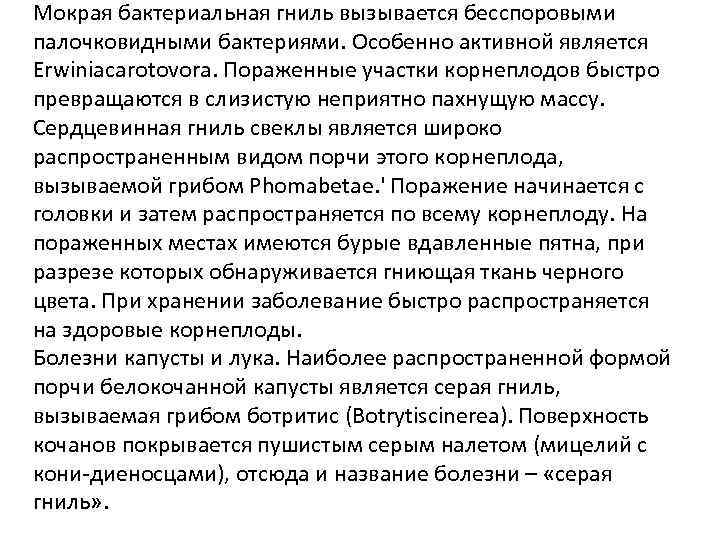 Мокрая бактериальная гниль вызывается бесспоровыми палочковидными бактериями. Особенно активной является Erwiniacarotovora. Пораженные участки корнеплодов быстро превращаются в слизистую неприятно пахнущую массу.
Сердцевинная гниль свеклы является широко распространенным видом порчи этого корнеплода, вызываемой грибом Phomabetae.' Поражение начинается с головки и затем распространяется по всему корнеплоду. На пораженных местах имеются бурые вдавленные пятна, при разрезе которых обнаруживается гниющая ткань черного цвета. При хранении заболевание быстро распространяется на здоровые корнеплоды.
Болезни капусты и лука. Наиболее распространенной формой порчи белокочанной капусты является серая гниль, вызываемая грибом ботритис (Botrytiscinerea). Поверхность кочанов покрывается пушистым серым налетом (мицелий с кони-диеносцами), отсюда и название болезни – «серая гниль».